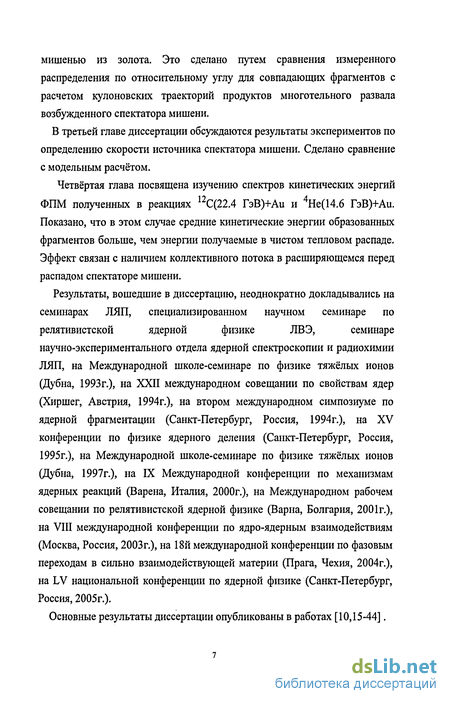 мишенью из золота. Это сделано путем сравнения измеренного распределения по относительному углу для совпадающих фрагментов с расчетом кулоновских траекторий продуктов многотельного развала возбужденного спектатора мишени.

В третьей главе диссертации обсуждаются результаты экспериментов по определению скорости источника спектатора мишени. Сделано сравнение с модельным расчётом.

Четвёртая глава посвящена изучению спектров кинетических энергий ФПМ полученных в реакциях $^{12}$C(22.4 ГэВ)+Au и $^{4}$He(14.6 ГэВ)+Au. Показано, что в этом случае средние кинетические энергии образованных фрагментов больше, чем энергии получаемые в чистом тепловом распаде. Эффект связан с наличием коллективного потока в расширяющемся перед распадом спектаторе мишени.

Результаты, вошедшие в диссертацию, неоднократно докладывались на семинарах ЛЯП, специализированном научном семинаре по релятивистской ядерной физике ЛВЭ, семинаре научно-экспериментального отдела ядерной спектроскопии и радиохимии ЛЯП, на Международной школе-семинаре по физике тяжёлых ионов (Дубна, 1993г.), на XXII международном совещании по свойствам ядер (Хиршег, Австрия, 1994г.), на втором международном симпозиуме по ядерной фрагментации (Санкт-Петербург, Россия, 1994г.), на XV конференции по физике ядерного деления (Санкт-Петербург, Россия, 1995г.), на Международной школе-семинаре по физике тяжёлых ионов (Дубна, 1997г.), на IX Международной конференции по механизмам ядерных реакций (Варена, Италия, 2000г.), на Международном рабочем совещании по релятивистской ядерной физике (Варна, Болгария, 2001г.), на VIII международной конференции по ядро-ядерным взаимодействиям (Москва, Россия, 2003г.), на 18й международной конференции по фазовым переходам в сильно взаимодействующей материи (Прага, Чехия, 2004г.), на LV национальной конференции по ядерной физике (Санкт-Петербург, Россия, 2005г.).

Основные результаты диссертации опубликованы в работах [10,15-44] .

7

dsLib.net
библиотека диссертаций